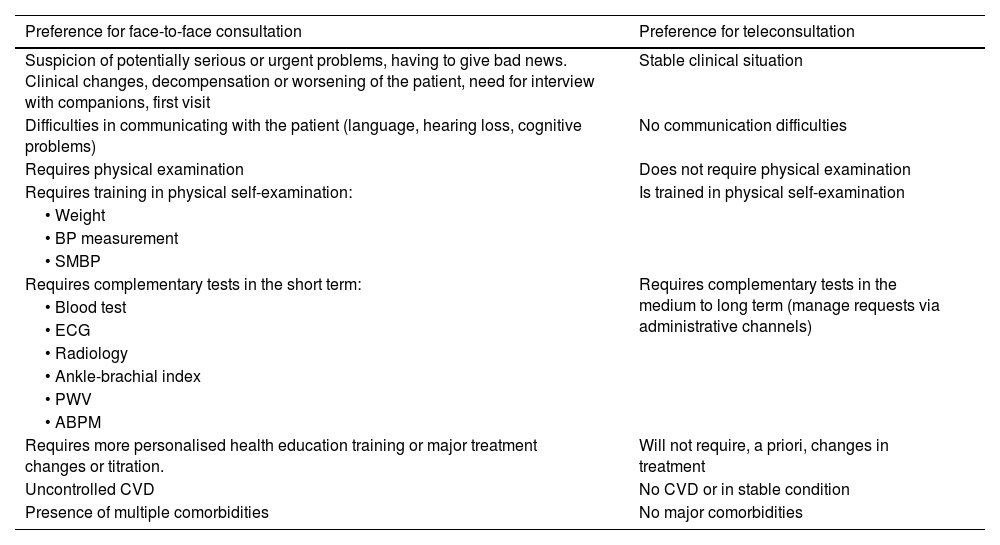 | Preference for face-to-face consultation | Preference for teleconsultation |
|---|---|
| Suspicion of potentially serious or urgent problems, having to give bad news. Clinical changes, decompensation or worsening of the patient, need for interview with companions, first visit | Stable clinical situation |
| Difficulties in communicating with the patient (language, hearing loss, cognitive problems) | No communication difficulties |
| Requires physical examination | Does not require physical examination |
| Requires training in physical self-examination: • Weight • BP measurement • SMBP | Is trained in physical self-examination |
| Requires complementary tests in the short term: • Blood test • ECG • Radiology • Ankle-brachial index • PWV • ABPM | Requires complementary tests in the medium to long term (manage requests via administrative channels) |
| Requires more personalised health education training or major treatment changes or titration. | Will not require, a priori, changes in treatment |
| Uncontrolled CVD | No CVD or in stable condition |
| Presence of multiple comorbidities | No major comorbidities |